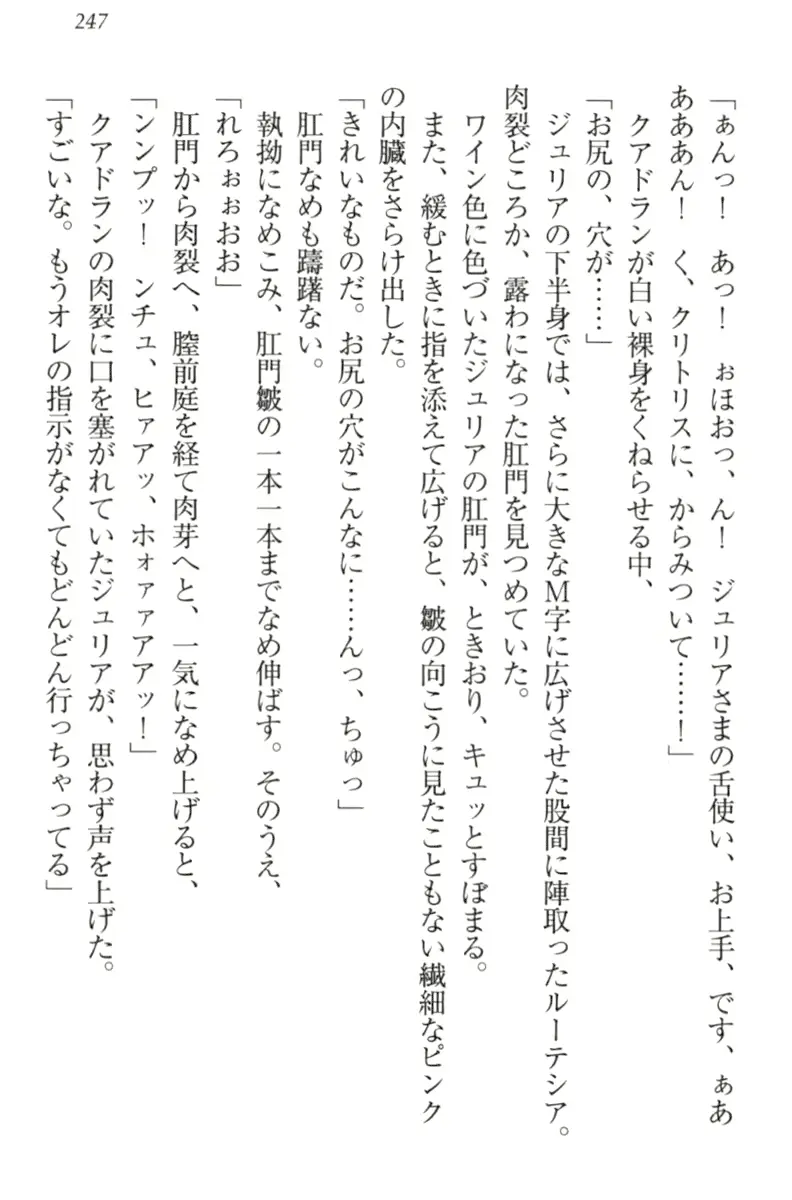 247

「ぁんっ！　あっ！　ぉほおっ、ん！　ジュリアさまの舌使い、お上手、です、ぁあああん！　く、クリトリスに、からみついて……！」
クアドランが白い裸身をくねらせる中、
「お尻の、穴が……」
ジュリアの下半身では、さらに大きなM字に広げさせた股間に陣取ったルーテシア。肉裂どころか、露わになった肛門を見つめていた。
ワイン色に色づいたジュリアの肛門が、ときおり、キュッとすぼまる。
また、緩むときに指を添えて広げると、皺の向こうに見たこともない繊細なピンクの内臓をさらけ出した。
「きれいなものだ。お尻の穴がこんなに……んっ、ちゅっ」
肛門なめも躊躇ない。
執拗になめこみ、肛門皺の一本一本までなめ伸ばす。そのうえ、
「れろぉぉおお」
肛門から肉裂へ、膣前庭を経て肉芽へと、一気になめ上げると、
「ンンプッ！　ンチュ、ヒァアッ、ホォァァアアッ！」
クアドランの肉裂に口を塞がれていたジュリアが、思わず声を上げた。
「すごいな。もうオレの指示がなくてもどんどん行っちゃってる」